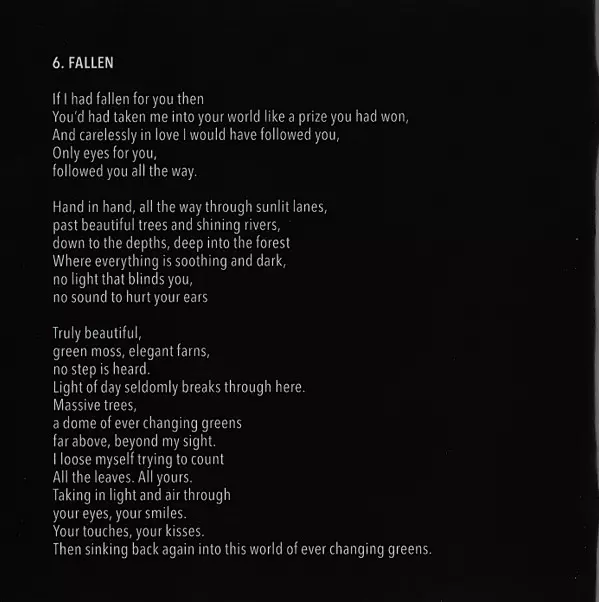 6. FALLEN

If I had fallen for you then
You'd had taken me into your world like a prize you had won,
And carelessly in love I would have followed you,
Only eyes for you,
followed you all the way.

Hand in hand, all the way through sunlit lanes,
past beautiful trees and shining rivers,
down to the depths, deep into the forest
Where everything is soothing and dark,
no light that blinds you,
no sound to hurt your ears

Truly beautiful,
green moss, elegant farns,
no step is heard.
Light of day seldomly breaks through here.
Massive trees,
a dome of ever changing greens
far above, beyond my sight.
I loose myself trying to count
All the leaves. All yours.
Taking in light and air through
your eyes, your smiles.
Your touches, your kisses.
Then sinking back again into this world of ever changing greens.